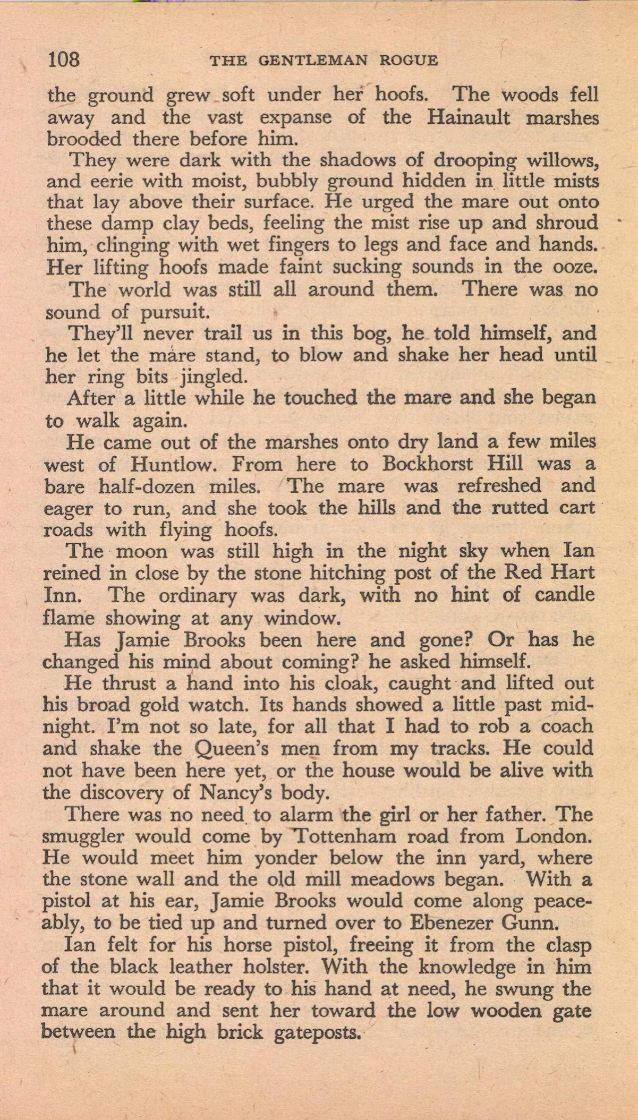 108 THE GENTLEMAN ROGUE

the ground grew soft under her hoofs. The woods fell away and the vast expanse of the Hainault marshes brooded there before him.

They were dark with the shadows of drooping willows, and eerie with moist, bubbly ground hidden in little mists that lay above their surface. He urged the mare out onto these damp clay beds, feeling the mist rise up and shroud him, clinging with wet fingers to legs and face and hands. Her lifting hoofs made faint sucking sounds in the ooze.

The world was still all around them. There was no sound of pursuit.

They'll never trail us in this bog, he told himself, and he let the mare stand, to blow and shake her head until her ring bits jingled.

After a little while he touched the mare and she began to walk again.

He came out of the marshes onto dry land a few miles west of Huntlow. From here to Bockhorst Hill was a bare half-dozen miles. The mare was refreshed and eager to run, and she took the hills and the rutted cart roads with flying hoofs.

The moon was still high in the night sky when Ian reined in close by the stone hitching post of the Red Hart Inn. The ordinary was dark, with no hint of candle flame showing at any window.

Has Jamie Brooks been here and gone? Or has he changed his mind about coming? he asked himself.

He thrust a hand into his cloak, caught and lifted out his broad gold watch. Its hands showed a little past midnight. I'm not so late, for all that I had to rob a coach and shake the Queen's men from my tracks. He could not have been here yet, or the house would be alive with the discovery of Nancy's body.

There was no need to alarm the girl or her father. The smuggler would come by Tottenham road from London. He would meet him yonder below the inn yard, where the stone wall and the old mill meadows began. With a pistol at his ear, Jamie Brooks would come along peaceably, to be tied up and turned over to Ebenezer Gunn.

Ian felt for his horse pistol, freeing it from the clasp of the black leather holster. With the knowledge in him that it would be ready to his hand at need, he swung the mare around and sent her toward the low wooden gate between the high brick gateposts.